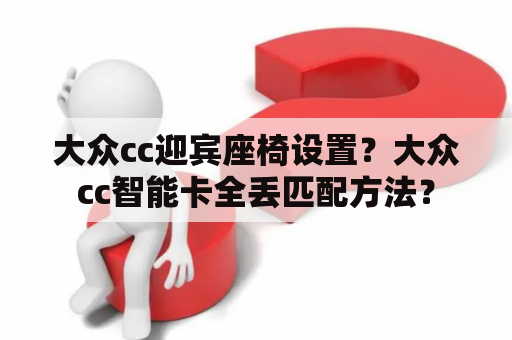 大众cc迎宾座椅设置？大众cc智能卡全丢匹配方法？